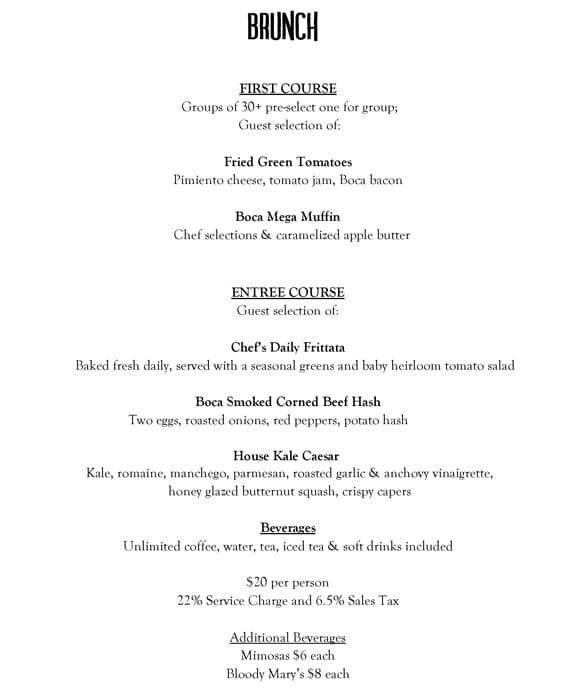 BRUNCH

FIRST COURSE
Groups of 30+ pre-select one for group;
Guest selection of:

Fried Green Tomatoes
Pimiento cheese, tomato jam, Boca bacon

Boca Mega Muffin
Chef selections & caramelized apple butter

ENTREE COURSE
Guest selection of:

Chef's Daily Frittata
Baked fresh daily, served with a seasonal greens and baby heirloom tomato salad

Boca Smoked Corned Beef Hash
Two eggs, roasted onions, red peppers, potato hash

House Kale Caesar
Kale, romaine, manchego, parmesan, roasted garlic & anchovy vinaigrette, honey glazed butternut squash, crispy capers

Beverages
Unlimited coffee, water, tea, iced tea & soft drinks included

$20 per person
22% Service Charge and 6.5% Sales Tax

Additional Beverages
Mimosas $6 each
Bloody Mary's $8 each